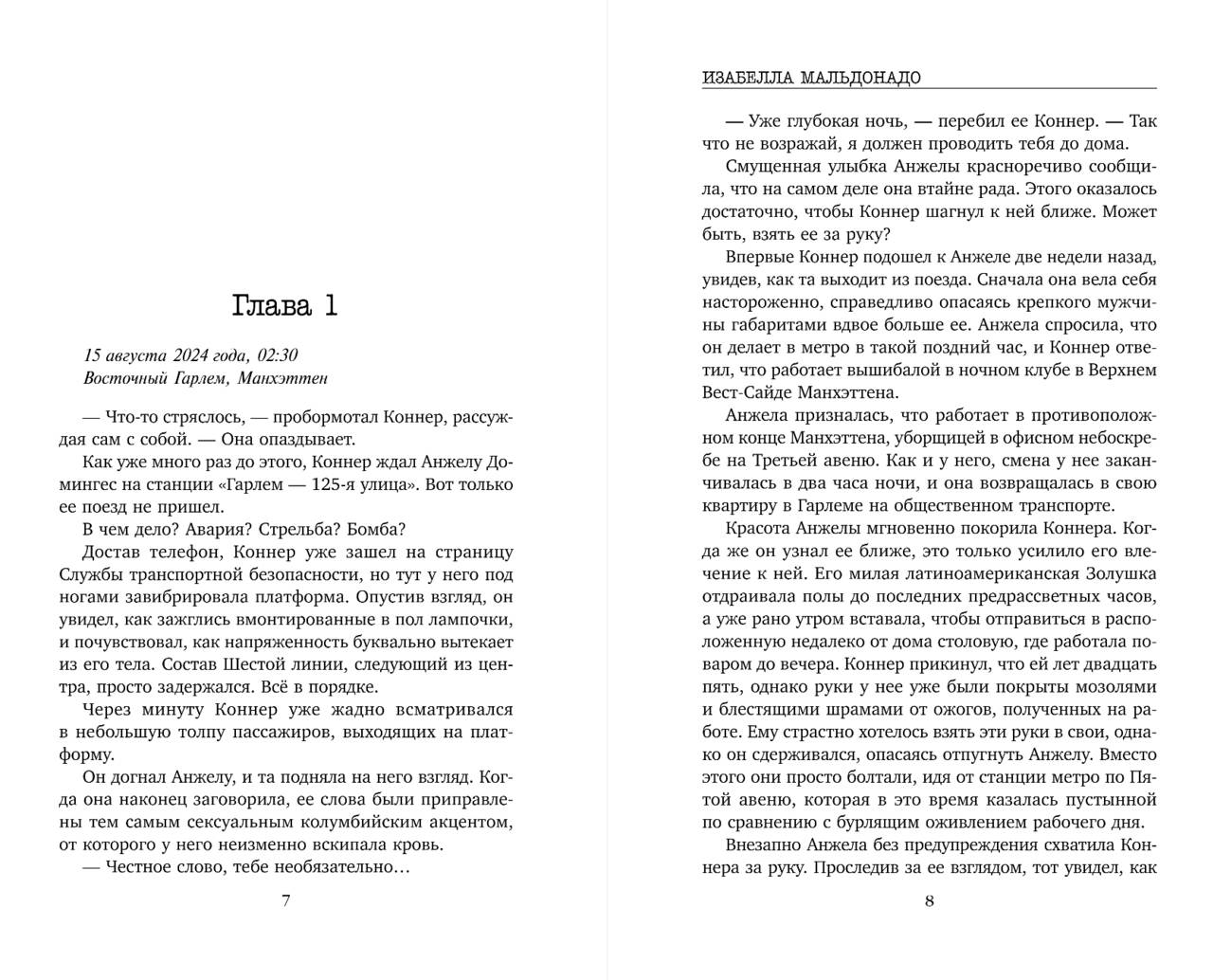 Глава 1

15 августа 2024 года, 02:30
Восточный Гарлем, Манхэттен

— Что-то стряслось, — пробормотал Коннер, рассуждая сам с собой. — Она опаздывает.

Как уже много раз до этого, Коннер ждал Анжелу Домингес на станции «Гарлем — 125-я улица». Вот только ее поезд не пришел.

В чем дело? Авария? Стрельба? Бомба?

Достав телефон, Коннер уже зашел на страницу Службы транспортной безопасности, но тут у него под ногами завибрировала платформа. Опустив взгляд, он увидел, как зажглись вмонтированные в пол лампочки, и почувствовал, как напряженность буквально вытекает из его тела. Состав Шестой линии, следующий из центра, просто задержался. Всё в порядке.

Через минуту Коннер уже жадно всматривался в небольшую толпу пассажиров, выходящих на платформу.

Он догнал Анжелу, и та подняла на него взгляд. Когда она наконец заговорила, ее слова были приправлены тем самым сексуальным колумбийским акцентом, от которого у него неизменно вскипала кровь.

— Честное слово, тебе необязательно…

7

ИЗАБЕЛЛА МАЛЬДОНАДО

— Уже глубокая ночь, — перебил ее Коннер. — Так что не возражай, я должен проводить тебя до дома.

Смущенная улыбка Анжелы красноречиво сообщила, что на самом деле она втайне рада. Этого оказалось достаточно, чтобы Коннер шагнул к ней ближе. Может быть, взять ее за руку?

Впервые Коннер подошел к Анжеле две недели назад, увидев, как та выходит из поезда. Сначала она вела себя настороженно, справедливо опасаясь крепкого мужчины габаритами вдвое больше ее. Анжела спросила, что он делает в метро в такой поздний час, и Коннер ответил, что работает вышибалой в ночном клубе в Верхнем Вест-Сайде Манхэттена.

Анжела призналась, что работает в противоположном конце Манхэттена, уборщицей в офисном небоскребе на Третьей авеню. Как и у него, смена у нее заканчивалась в два часа ночи, и она возвращалась в свою квартиру в Гарлеме на общественном транспорте.

Красота Анжелы мгновенно покорила Коннера. Когда же он узнал ее ближе, это только усилило его влечение к ней. Его милая латиноамериканская Золушка отдраивала полы до последних предрассветных часов, а уже рано утром вставала, чтобы отправиться в расположенную недалеко от дома столовую, где работала поваром до вечера. Коннер прикинул, что ей лет двадцать пять, однако руки у нее уже были покрыты мозолями и блестящими шрамами от ожогов, полученных на работе. Ему страстно хотелось взять эти руки в свои, однако он сдерживался, опасаясь отпугнуть Анжелу. Вместо этого они просто болтали, идя от станции метро по Пятой авеню, которая в это время казалась пустынной по сравнению с бурлящим оживлением рабочего дня.

Внезапно Анжела без предупреждения схватила Коннера за руку. Проследив за ее взглядом, тот увидел, как

8